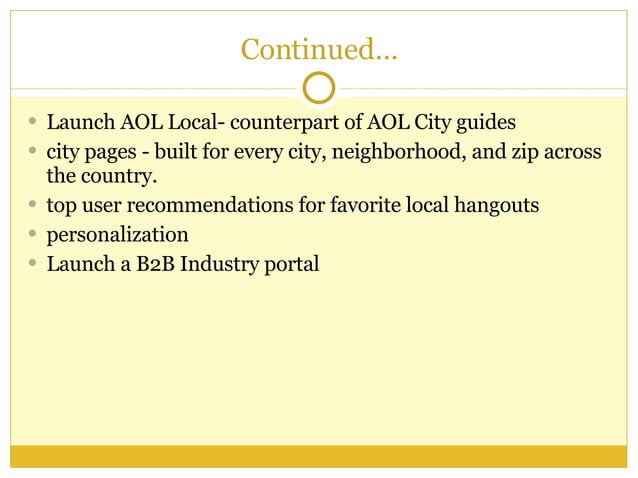 Continued…

- Launch AOL Local- counterpart of AOL City guides
- city pages - built for every city, neighborhood, and zip across the country.
- top user recommendations for favorite local hangouts
- personalization
- Launch a B2B Industry portal